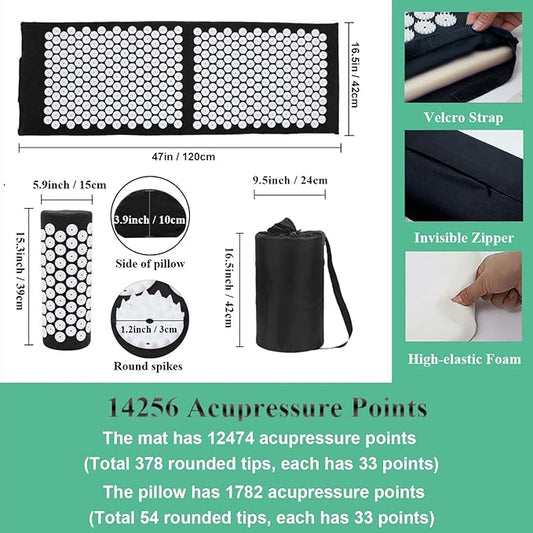 16.5in / 42cm

47in / 120cm

5.9inch / 15cm

15.3inch / 39cm

3.9inch / 10cm

Side of pillow

1.2inch / 3cm

Round spikes

9.5inch / 24cm

16.5inch / 42cm

Velcro Strap

Invisible Zipper

High-elastic Foam

14256 Acupressure Points

The mat has 12474 acupressure points

(Total 378 rounded tips, each has 33 points)

The pillow has 1782 acupressure points

(Total 54 rounded tips, each has 33 points)